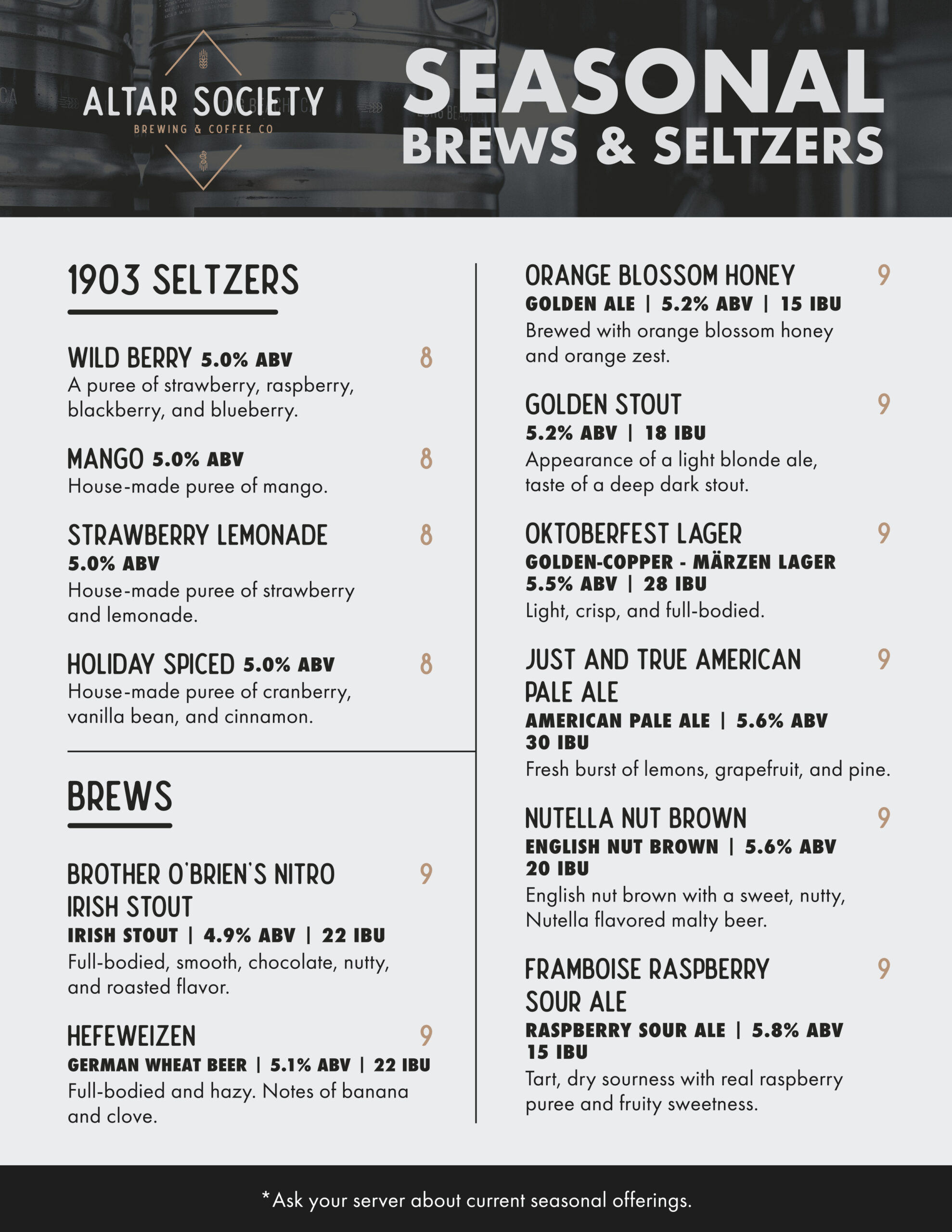 ALTAR SOCIETY
BREWING & COFFEE CO

SEASONAL
BREWS & SELTZERS

1903 SELTZERS

WILD BERRY 5.0% ABV 8
A puree of strawberry, raspberry, blackberry, and blueberry.

MANGO 5.0% ABV 8
House-made puree of mango.

STRAWBERRY LEMONADE 8
5.0% ABV
House-made puree of strawberry and lemonade.

HOLIDAY SPICED 5.0% ABV 8
House-made puree of cranberry, vanilla bean, and cinnamon.

BREWS

BROTHER O'BRIEN'S NITRO IRISH STOUT 9
IRISH STOUT | 4.9% ABV | 22 IBU
Full-bodied, smooth, chocolate, nutty, and roasted flavor.

HEFEWEIZEN 9
GERMAN WHEAT BEER | 5.1% ABV | 22 IBU
Full-bodied and hazy. Notes of banana and clove.

ORANGE BLOSSOM HONEY 9
GOLDEN ALE | 5.2% ABV | 15 IBU
Brewed with orange blossom honey and orange zest.

GOLDEN STOUT 9
5.2% ABV | 18 IBU
Appearance of a light blonde ale, taste of a deep dark stout.

OKTOBERFEST LAGER 9
GOLDEN-COPPER - MÄRZEN LAGER
5.5% ABV | 28 IBU
Light, crisp, and full-bodied.

JUST AND TRUE AMERICAN PALE ALE 9
AMERICAN PALE ALE | 5.6% ABV
30 IBU
Fresh burst of lemons, grapefruit, and pine.

NUTELLA NUT BROWN 9
ENGLISH NUT BROWN | 5.6% ABV
20 IBU
English nut brown with a sweet, nutty, Nutella flavored malty beer.

FRAMBOISE RASPBERRY SOUR ALE 9
RASPBERRY SOUR ALE | 5.8% ABV
15 IBU
Tart, dry sourness with real raspberry puree and fruity sweetness.

*Ask your server about current seasonal offerings.